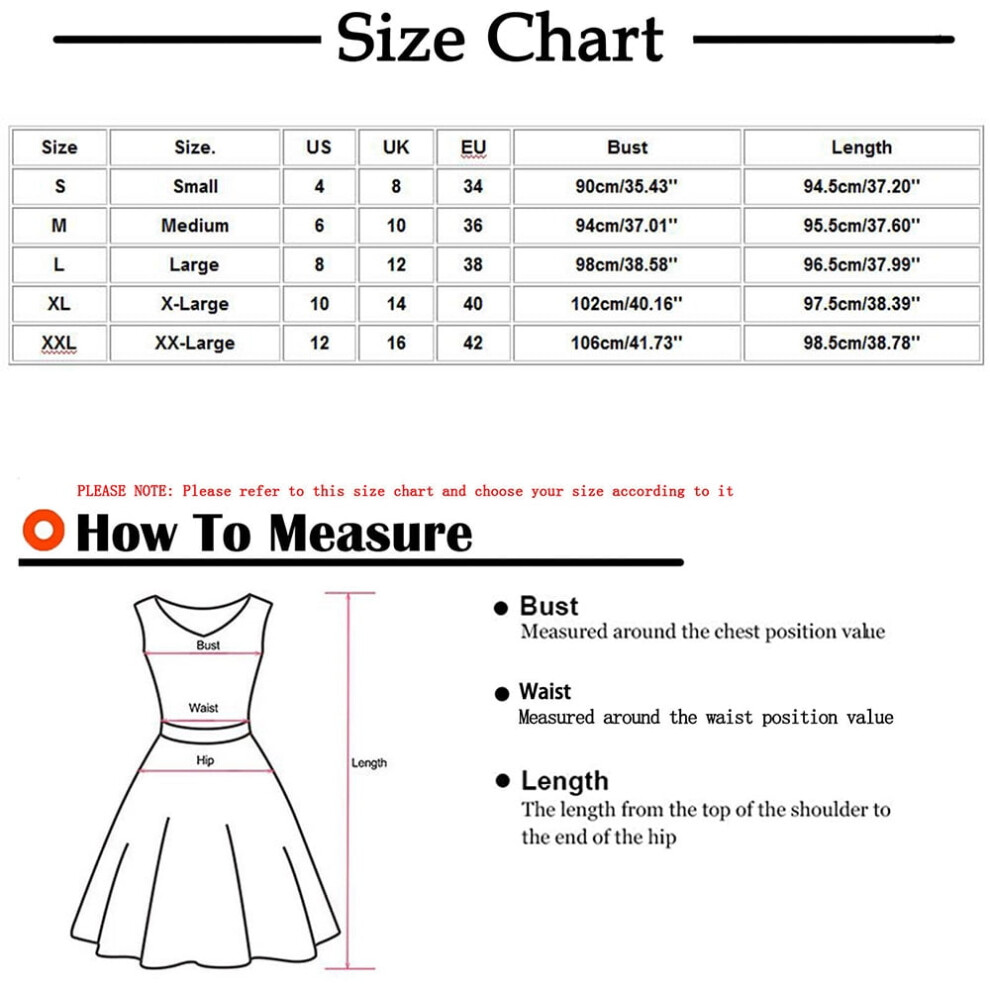 Size Chart

| Size | Size. | US | UK | EU | Bust | Length |
|---|---|---|---|---|---|---|
| S | Small | 4 | 8 | 34 | 90cm/35.43'' | 94.5cm/37.20'' |
| M | Medium | 6 | 10 | 36 | 94cm/37.01'' | 95.5cm/37.60'' |
| L | Large | 8 | 12 | 38 | 98cm/38.58'' | 96.5cm/37.99'' |
| XL | X-Large | 10 | 14 | 40 | 102cm/40.16'' | 97.5cm/38.39'' |
| XXL | XX-Large | 12 | 16 | 42 | 106cm/41.73'' | 98.5cm/38.78'' |

PLEASE NOTE: Please refer to this size chart and choose your size according to it

How To Measure

Bust
Waist
Hip
Length

Bust
Measured around the chest position value

Waist
Measured around the waist position value

Length
The length from the top of the shoulder to the end of the hip